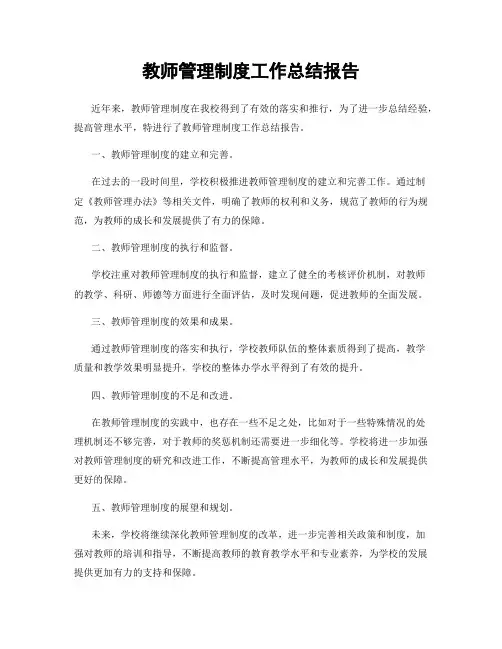 教师管理制度工作总结报告

近年来，教师管理制度在我校得到了有效的落实和推行，为了进一步总结经验，提高管理水平，特进行了教师管理制度工作总结报告。

一、教师管理制度的建立和完善。

在过去的一段时间里，学校积极推进教师管理制度的建立和完善工作。通过制定《教师管理办法》等相关文件，明确了教师的权利和义务，规范了教师的行为规范，为教师的成长和发展提供了有力的保障。

二、教师管理制度的执行和监督。

学校注重对教师管理制度的执行和监督，建立了健全的考核评价机制，对教师的教学、科研、师德等方面进行全面评估，及时发现问题，促进教师的全面发展。

三、教师管理制度的效果和成果。

通过教师管理制度的落实和执行，学校教师队伍的整体素质得到了提高，教学质量和教学效果明显提升，学校的整体办学水平得到了有效的提升。

四、教师管理制度的不足和改进。

在教师管理制度的实践中，也存在一些不足之处，比如对于一些特殊情况的处理机制还不够完善，对于教师的奖惩机制还需要进一步细化等。学校将进一步加强对教师管理制度的研究和改进工作，不断提高管理水平，为教师的成长和发展提供更好的保障。

五、教师管理制度的展望和规划。

未来，学校将继续深化教师管理制度的改革，进一步完善相关政策和制度，加强对教师的培训和指导，不断提高教师的教育教学水平和专业素养，为学校的发展提供更加有力的支持和保障。